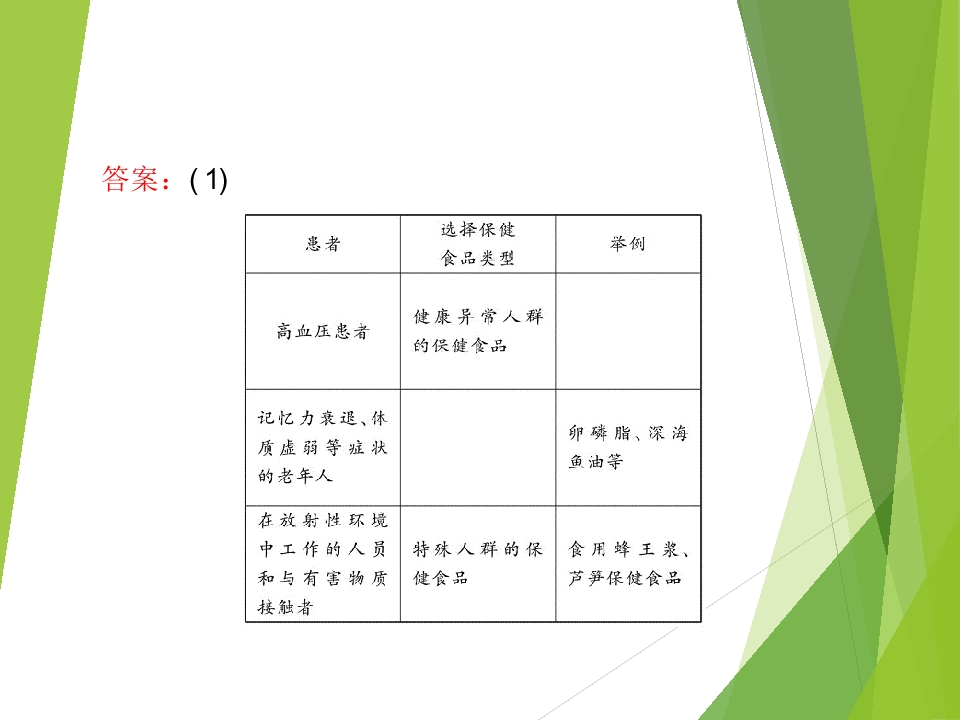 答案：(1)

| 患者 | 选择保健食品类型 | 举例 |
|---|---|---|
| 高血压患者 | 健康异常人群的保健食品 | |
| 记忆力衰退、体质虚弱等症状的老年人 | | 卵磷脂、深海鱼油等 |
| 在放射性环境中工作的人员和与有害物质接触者 | 特殊人群的保健食品 | 食用蜂王浆、芦笋保健食品 |